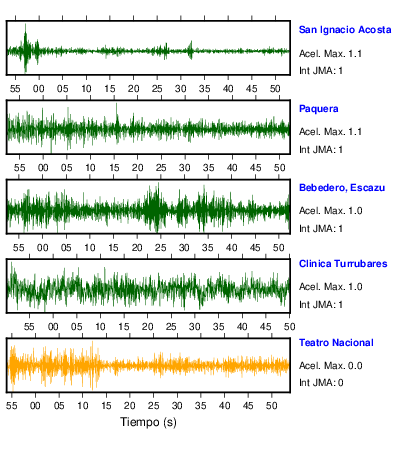 San Ignacio Acosta
Acel. Max. 1.1
Int JMA: 1

55 00 05 10 15 20 25 30 35 40 45 50

Paquera
Acel. Max. 1.1
Int JMA: 1

55 00 05 10 15 20 25 30 35 40 45 50

Bebedero, Escazu
Acel. Max. 1.0
Int JMA: 1

55 00 05 10 15 20 25 30 35 40 45 50

Clinica Turrubares
Acel. Max. 1.0
Int JMA: 1

55 00 05 10 15 20 25 30 35 40 45 50

Teatro Nacional
Acel. Max. 0.0
Int JMA: 0

55 00 05 10 15 20 25 30 35 40 45 50

Tiempo (s)